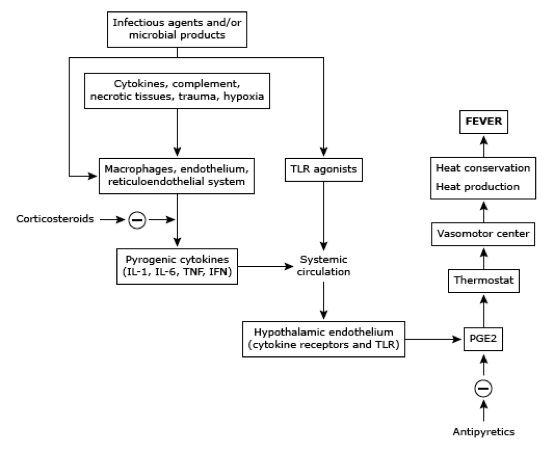 Infectious agents and/or microbial products

Cytokines, complement, necrotic tissues, trauma, hypoxia

Macrophages, endothelium, reticuloendothelial system

TLR agonists

Corticosteroids

Pyrogenic cytokines (IL-1, IL-6, TNF, IFN)

Systemic circulation

Hypothalamic endothelium (cytokine receptors and TLR)

PGE2

Antipyretics

Thermostat

Vasomotor center

Heat conservation
Heat production

FEVER